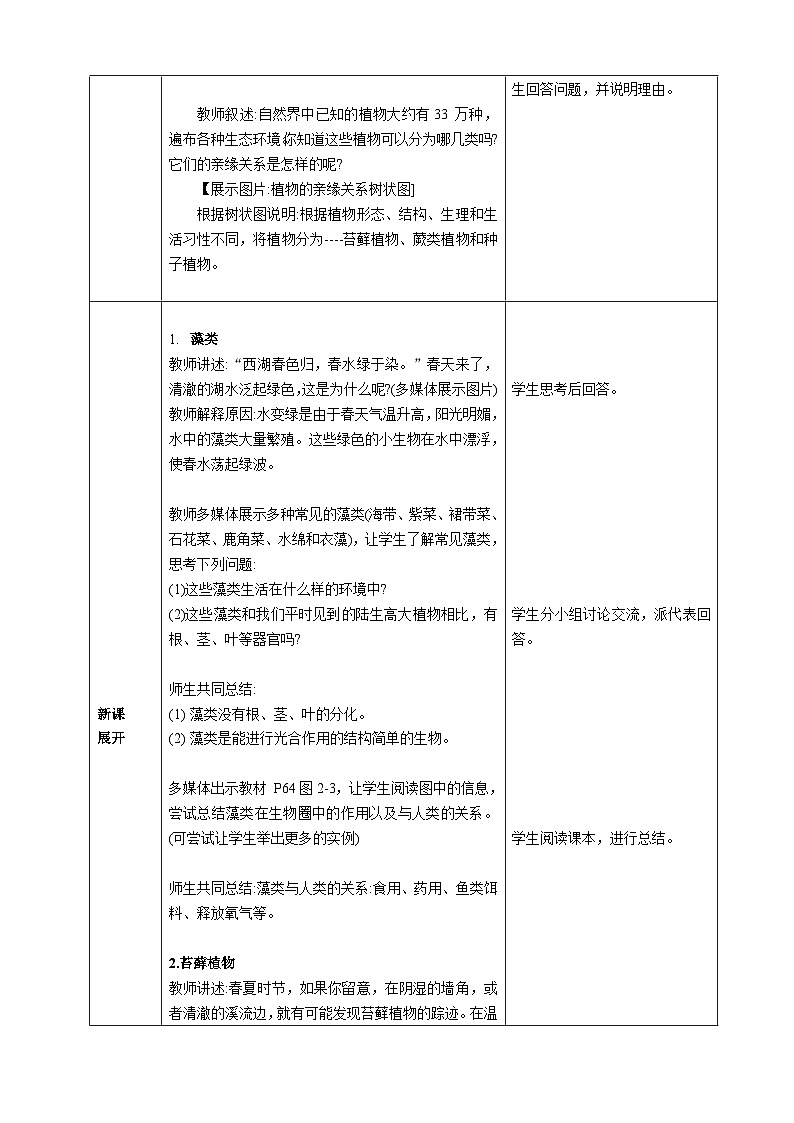 | | 教师叙述:自然界中已知的植物大约有 33 万种，遍布各种生态环境.你知道这些植物可以分为哪几类吗?它们的亲缘关系是怎样的呢?<br>【展示图片:植物的亲缘关系树状图】<br>根据树状图说明:根据植物形态、结构、生理和生活习性不同，将植物分为----苔藓植物、蕨类植物和种子植物。 | 生回答问题，并说明理由。 |
|---|---|---|
| 新课展开 | 1. 藻类<br>教师讲述:“西湖春色归，春水绿于染。”春天来了，清澈的湖水泛起绿色,这是为什么呢?(多媒体展示图片)<br>教师解释原因:水变绿是由于春天气温升高，阳光明媚，水中的藻类大量繁殖。这些绿色的小生物在水中漂浮，使春水荡起绿波。<br><br>教师多媒体展示多种常见的藻类(海带、紫菜、裙带菜、石花菜、鹿角菜、水绵和衣藻)，让学生了解常见藻类，思考下列问题:<br>(1)这些藻类生活在什么样的环境中?<br>(2)这些藻类和我们平时见到的陆生高大植物相比，有根、茎、叶等器官吗?<br><br>师生共同总结:<br>(1) 藻类没有根、茎、叶的分化。<br>(2) 藻类是能进行光合作用的结构简单的生物。<br><br>多媒体出示教材 P64 图 2-3，让学生阅读图中的信息，尝试总结藻类在生物圈中的作用以及与人类的关系。(可尝试让学生举出更多的实例)<br><br>师生共同总结:藻类与人类的关系:食用、药用、鱼类饵料、释放氧气等。<br><br>2.苔藓植物<br>教师讲述:春夏时节，如果你留意，在阴湿的墙角，或者清澈的溪流边，就有可能发现苔藓植物的踪迹。在温 | 学生思考后回答。<br><br>学生分小组讨论交流，派代表回答。<br><br>学生阅读课本，进行总结。 |